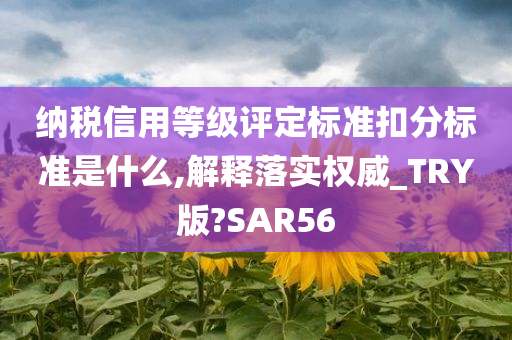 纳税信用等级评定标准扣分标准是什么,解释落实权威_TRY版?SAR56